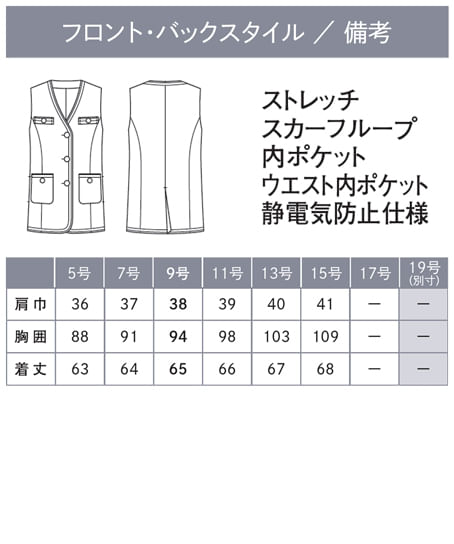 フロント・バックスタイル ／ 備考

ストレッチ
スカーフループ
内ポケット
ウエスト内ポケット
静電気防止仕様

| | 5号 | 7号 | 9号 | 11号 | 13号 | 15号 | 17号 | 19号 (別寸) |
|---|---|---|---|---|---|---|---|---|
| 肩巾 | 36 | 37 | 38 | 39 | 40 | 41 | ー | ー |
| 胸囲 | 88 | 91 | 94 | 98 | 103 | 109 | ー | ー |
| 着丈 | 63 | 64 | 65 | 66 | 67 | 68 | ー | ー |